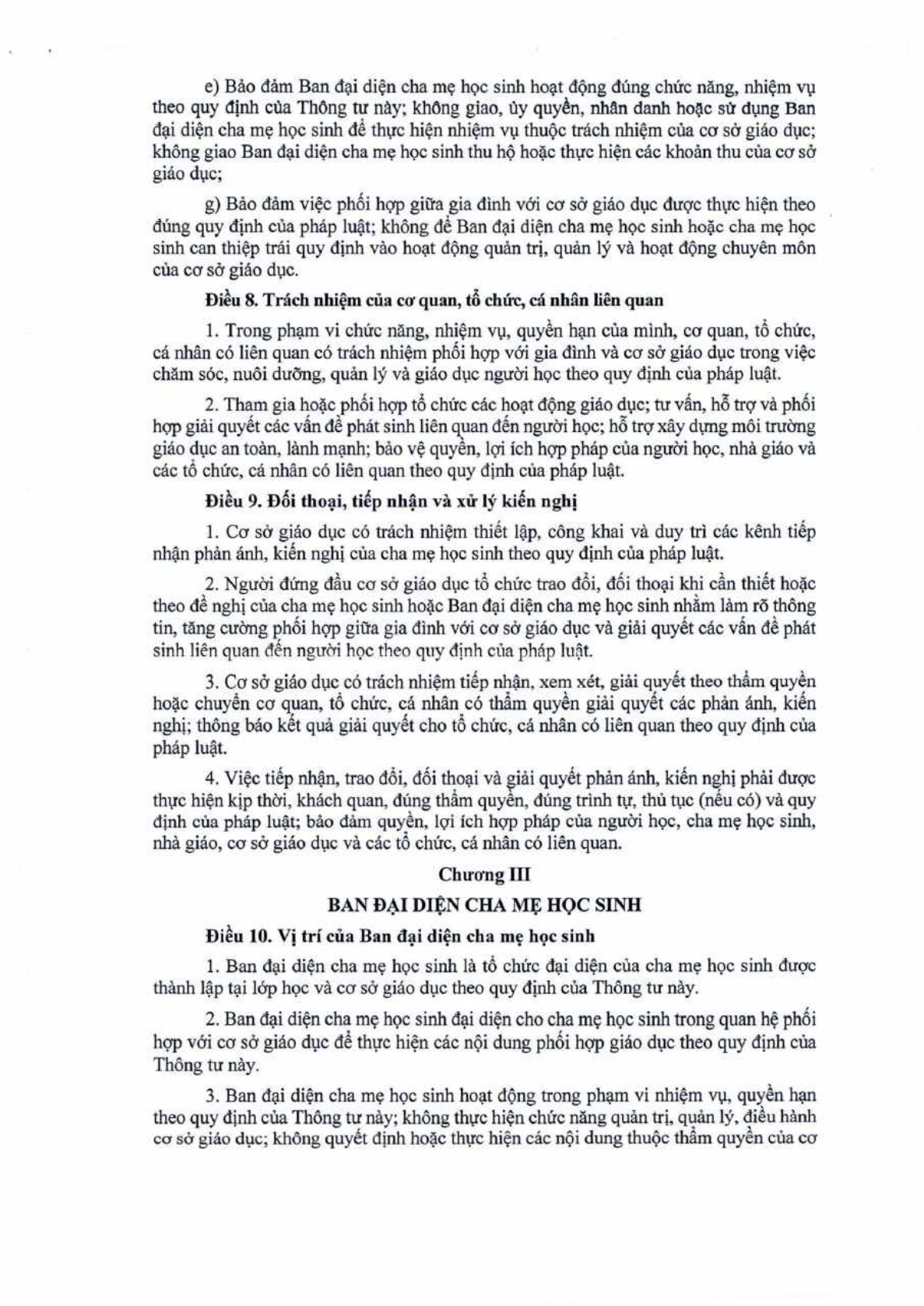 e) Bảo đảm Ban đại diện cha mẹ học sinh hoạt động đúng chức năng, nhiệm vụ theo quy định của Thông tư này; không giao, ủy quyền, nhân danh hoặc sử dụng Ban đại diện cha mẹ học sinh để thực hiện nhiệm vụ thuộc trách nhiệm của cơ sở giáo dục; không giao Ban đại diện cha mẹ học sinh thu hộ hoặc thực hiện các khoản thu của cơ sở giáo dục;

g) Bảo đảm việc phối hợp giữa gia đình với cơ sở giáo dục được thực hiện theo đúng quy định của pháp luật; không để Ban đại diện cha mẹ học sinh hoặc cha mẹ học sinh can thiệp trái quy định vào hoạt động quản trị, quản lý và hoạt động chuyên môn của cơ sở giáo dục.

Điều 8. Trách nhiệm của cơ quan, tổ chức, cá nhân liên quan

1. Trong phạm vi chức năng, nhiệm vụ, quyền hạn của mình, cơ quan, tổ chức, cá nhân có liên quan có trách nhiệm phối hợp với gia đình và cơ sở giáo dục trong việc chăm sóc, nuôi dưỡng, quản lý và giáo dục người học theo quy định của pháp luật.

2. Tham gia hoặc phối hợp tổ chức các hoạt động giáo dục; tư vấn, hỗ trợ và phối hợp giải quyết các vấn đề phát sinh liên quan đến người học; hỗ trợ xây dựng môi trường giáo dục an toàn, lành mạnh; bảo vệ quyền, lợi ích hợp pháp của người học, nhà giáo và các tổ chức, cá nhân có liên quan theo quy định của pháp luật.

Điều 9. Đối thoại, tiếp nhận và xử lý kiến nghị

1. Cơ sở giáo dục có trách nhiệm thiết lập, công khai và duy trì các kênh tiếp nhận phản ánh, kiến nghị của cha mẹ học sinh theo quy định của pháp luật.

2. Người đứng đầu cơ sở giáo dục tổ chức trao đổi, đối thoại khi cần thiết hoặc theo đề nghị của cha mẹ học sinh hoặc Ban đại diện cha mẹ học sinh nhằm làm rõ thông tin, tăng cường phối hợp giữa gia đình với cơ sở giáo dục và giải quyết các vấn đề phát sinh liên quan đến người học theo quy định của pháp luật.

3. Cơ sở giáo dục có trách nhiệm tiếp nhận, xem xét, giải quyết theo thẩm quyền hoặc chuyển cơ quan, tổ chức, cá nhân có thẩm quyền giải quyết các phản ánh, kiến nghị; thông báo kết quả giải quyết cho tổ chức, cá nhân có liên quan theo quy định của pháp luật.

4. Việc tiếp nhận, trao đổi, đối thoại và giải quyết phản ánh, kiến nghị phải được thực hiện kịp thời, khách quan, đúng thẩm quyền, đúng trình tự, thủ tục (nếu có) và quy định của pháp luật; bảo đảm quyền, lợi ích hợp pháp của người học, cha mẹ học sinh, nhà giáo, cơ sở giáo dục và các tổ chức, cá nhân có liên quan.

Chương III

BAN ĐẠI DIỆN CHA MẸ HỌC SINH

Điều 10. Vị trí của Ban đại diện cha mẹ học sinh

1. Ban đại diện cha mẹ học sinh là tổ chức đại diện của cha mẹ học sinh được thành lập tại lớp học và cơ sở giáo dục theo quy định của Thông tư này.

2. Ban đại diện cha mẹ học sinh đại diện cho cha mẹ học sinh trong quan hệ phối hợp với cơ sở giáo dục để thực hiện các nội dung phối hợp giáo dục theo quy định của Thông tư này.

3. Ban đại diện cha mẹ học sinh hoạt động trong phạm vi nhiệm vụ, quyền hạn theo quy định của Thông tư này; không thực hiện chức năng quản trị, quản lý, điều hành cơ sở giáo dục; không quyết định hoặc thực hiện các nội dung thuộc thẩm quyền của cơ